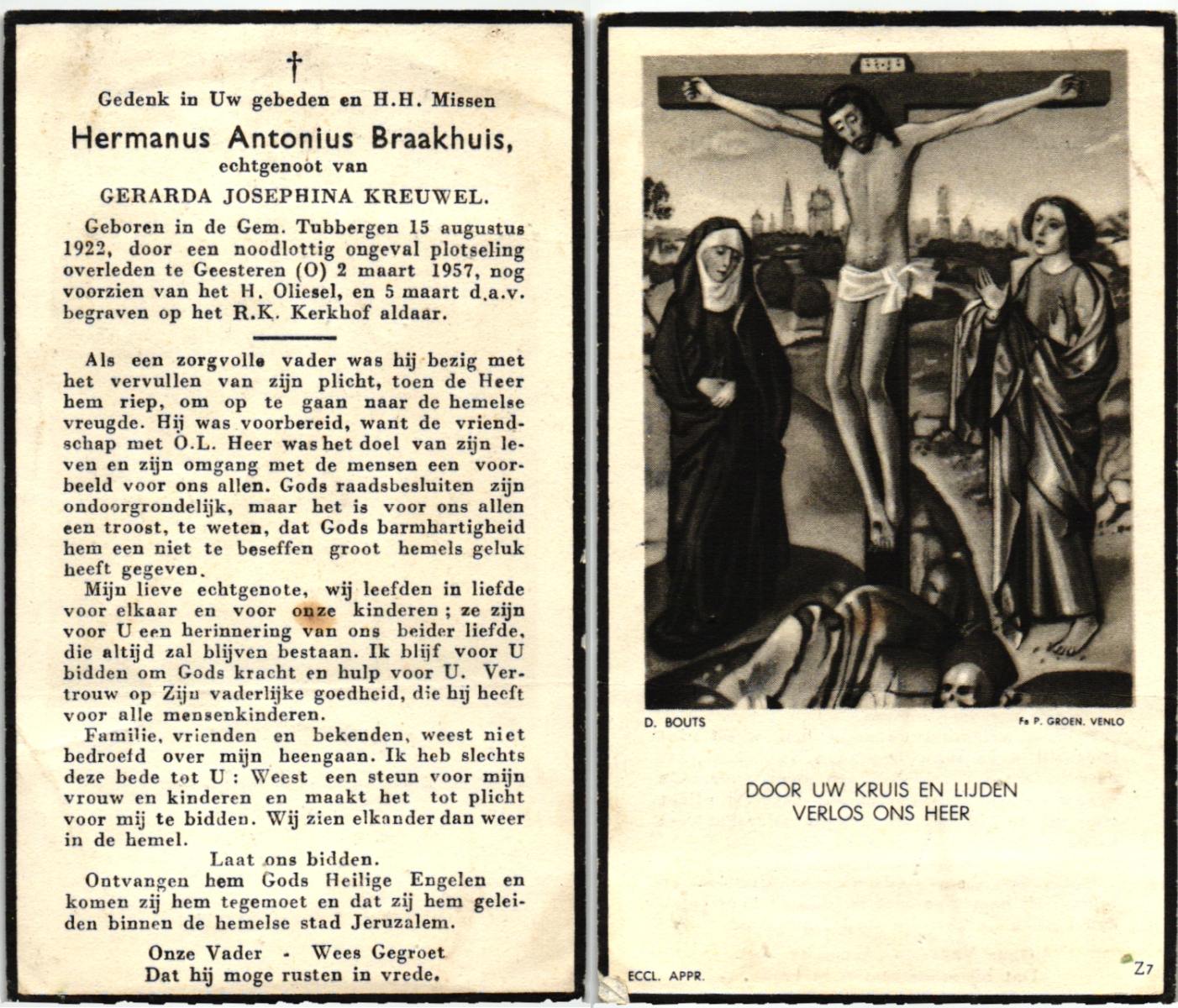 †

Gedenk in Uw gebeden en H.H. Missen

Hermanus Antonius Braakhuis,

echtgenoot van

GERARDA JOSEPHINA KREUWEL.

Geboren in de Gem. Tubbergen 15 augustus 1922, door een noodlottig ongeval plotseling overleden te Geesteren (O) 2 maart 1957, nog voorzien van het H. Oliesel, en 5 maart d.a.v. begraven op het R.K. Kerkhof aldaar.

Als een zorgvolle vader was hij bezig met het vervullen van zijn plicht, toen de Heer hem riep, om op te gaan naar de hemelse vreugde. Hij was voorbereid, want de vriendschap met O.L. Heer was het doel van zijn leven en zijn omgang met de mensen een voorbeeld voor ons allen. Gods raadsbesluiten zijn ondoorgrondelijk, maar het is voor ons allen een troost, te weten, dat Gods barmhartigheid hem een niet te beseffen groot hemels geluk heeft gegeven.

Mijn lieve echtgenote, wij leefden in liefde voor elkaar en voor onze kinderen; ze zijn voor U een herinnering van ons beider liefde, die altijd zal blijven bestaan. Ik blijf voor U bidden om Gods kracht en hulp voor U. Vertrouw op Zijn vaderlijke goedheid, die hij heeft voor alle mensenkinderen.

Familie, vrienden en bekenden, weest niet bedroefd over mijn heengaan. Ik heb slechts deze bede tot U: Weest een steun voor mijn vrouw en kinderen en maakt het tot plicht voor mij te bidden. Wij zien elkander dan weer in de hemel.

Laat ons bidden.

Ontvangen hem Gods Heilige Engelen en komen zij hem tegemoet en dat zij hem geleiden binnen de hemelse stad Jeruzalem.

Onze Vader - Wees Gegroet

Dat hij moge rusten in vrede.

D. BOUTS

Fa P. GROEN, VENLO

DOOR UW KRUIS EN LIJDEN
VERLOS ONS HEER

ECCL. APPR.

Z7